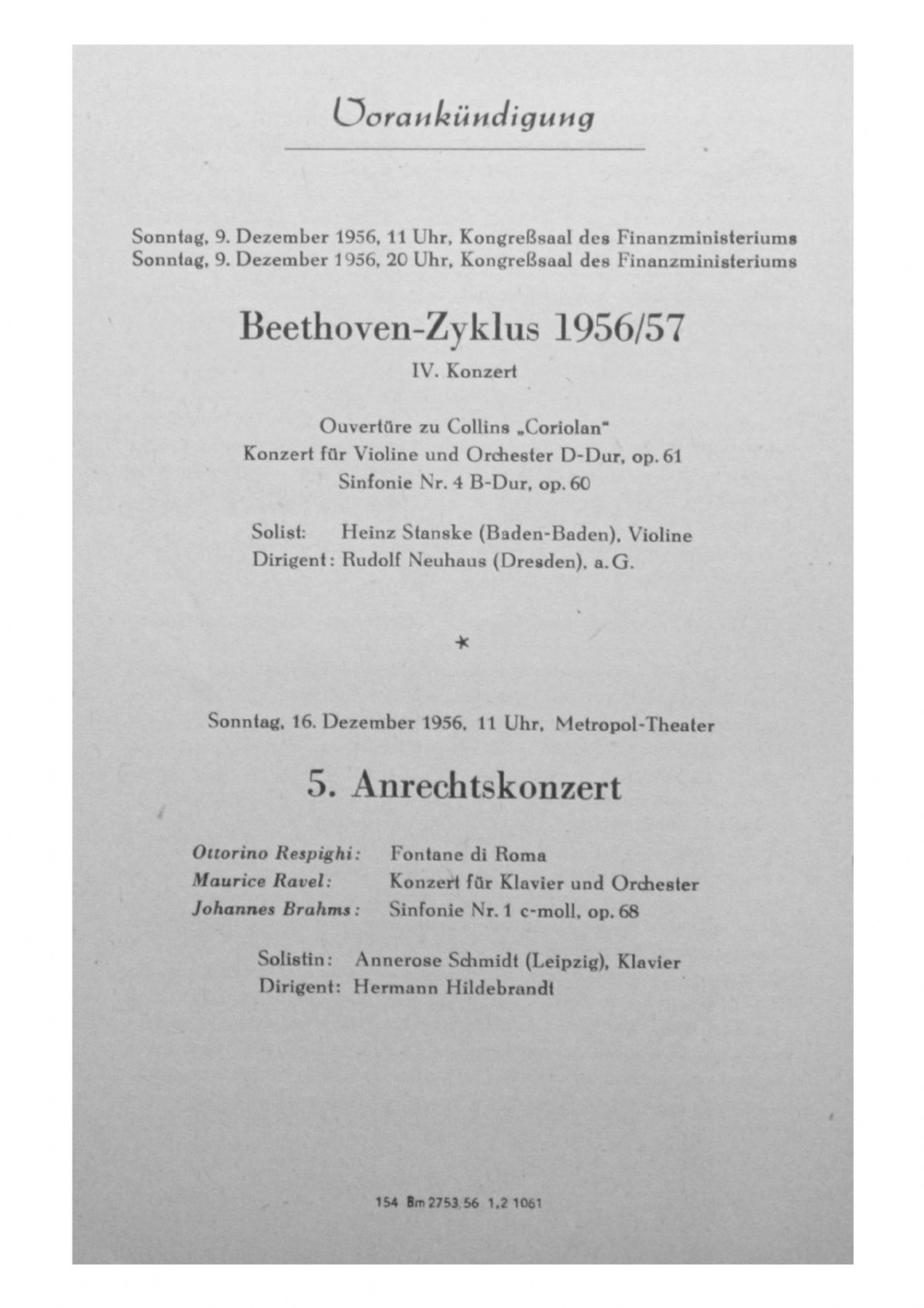 Vorankündigung

Sonntag, 9. Dezember 1956, 11 Uhr, Kongreßsaal des Finanzministeriums
Sonntag, 9. Dezember 1956, 20 Uhr, Kongreßsaal des Finanzministeriums

Beethoven-Zyklus 1956/57
IV. Konzert

Ouvertüre zu Collins „Coriolan"
Konzert für Violine und Orchester D-Dur, op. 61
Sinfonie Nr. 4 B-Dur, op. 60

Solist: Heinz Stanske (Baden-Baden), Violine
Dirigent: Rudolf Neuhaus (Dresden), a. G.

*

Sonntag, 16. Dezember 1956, 11 Uhr, Metropol-Theater

5. Anrechtskonzert

Ottorino Respighi: Fontane di Roma
Maurice Ravel: Konzert für Klavier und Orchester
Johannes Brahms: Sinfonie Nr. 1 c-moll, op. 68

Solistin: Annerose Schmidt (Leipzig), Klavier
Dirigent: Hermann Hildebrandt

154 Bm 2753 56 1,2 1061